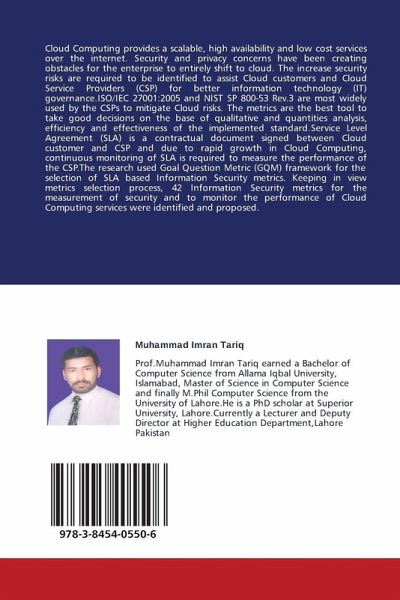 Cloud Computing provides a scalable, high availability and low cost services over the internet. Security and privacy concerns have been creating obstacles for the enterprise to entirely shift to cloud. The increase security risks are required to be identified to assist Cloud customers and Cloud Service Providers (CSP) for better information technology (IT) governance.ISO/IEC 27001:2005 and NIST SP 800-53 Rev.3 are most widely used by the CSPs to mitigate Cloud risks. The metrics are the best tool to take good decisions on the base of qualitative and quantities analysis, efficiency and effectiveness of the implemented standard.Service Level Agreement (SLA) is a contractual document signed between Cloud customer and CSP and due to rapid growth in Cloud Computing, continuous monitoring of SLA is required to measure the performance of the CSP.The research used Goal Question Metric (GQM) framework for the selection of SLA based Information Security metrics. Keeping in view metrics selection process, 42 Information Security metrics for the measurement of security and to monitor the performance of Cloud Computing services were identified and proposed.

Muhammad Imran Tariq

Prof.Muhammad Imran Tariq earned a Bachelor of Computer Science from Allama Iqbal University, Islamabad, Master of Science in Computer Science and finally M.Phil Computer Science from the University of Lahore.He is a PhD scholar at Superior University, Lahore.Currently a Lecturer and Deputy Director at Higher Education Department,Lahore Pakistan

978-3-8454-0550-6